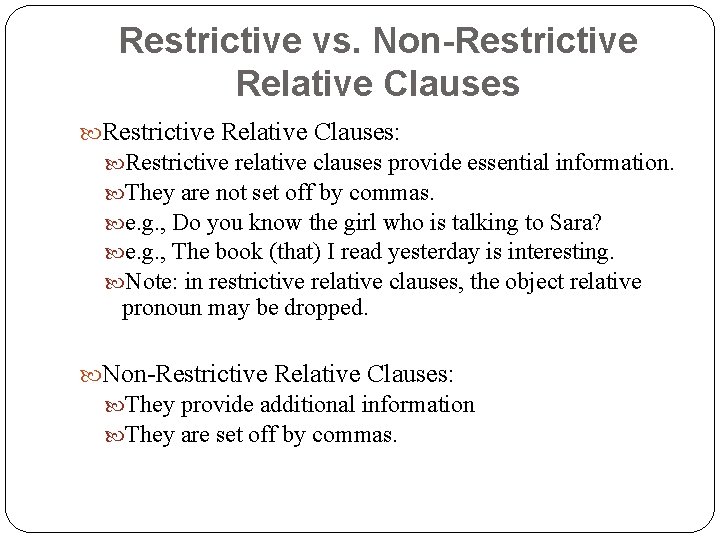 Restrictive vs. Non-Restrictive Relative Clauses

Restrictive Relative Clauses:

Restrictive relative clauses provide essential information.

They are not set off by commas.

e.g., Do you know the girl who is talking to Sara?

e.g., The book (that) I read yesterday is interesting.

Note: in restrictive relative clauses, the object relative pronoun may be dropped.

Non-Restrictive Relative Clauses:

They provide additional information

They are set off by commas.